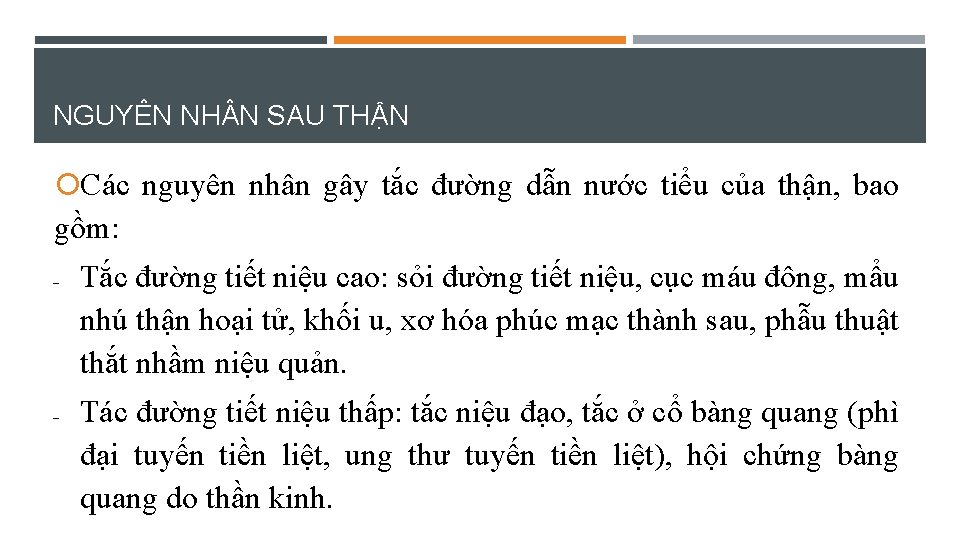 NGUYÊN NHÂN SAU THẬN

Các nguyên nhân gây tắc đường dẫn nước tiểu của thận, bao gồm:

- Tắc đường tiết niệu cao: sỏi đường tiết niệu, cục máu đông, mẩu nhú thận hoại tử, khối u, xơ hóa phúc mạc thành sau, phẫu thuật thắt nhầm niệu quản.
- Tác đường tiết niệu thấp: tắc niệu đạo, tắc ở cổ bàng quang (phì đại tuyến tiền liệt, ung thư tuyến tiền liệt), hội chứng bàng quang do thần kinh.